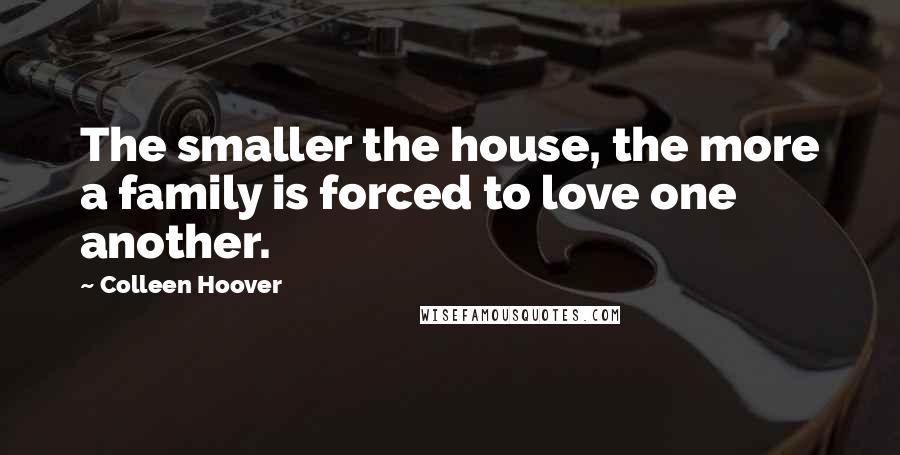 The smaller the house, the more a family is forced to love one another.

~ Colleen Hoover

WISEFAMOUSQUOTES.COM